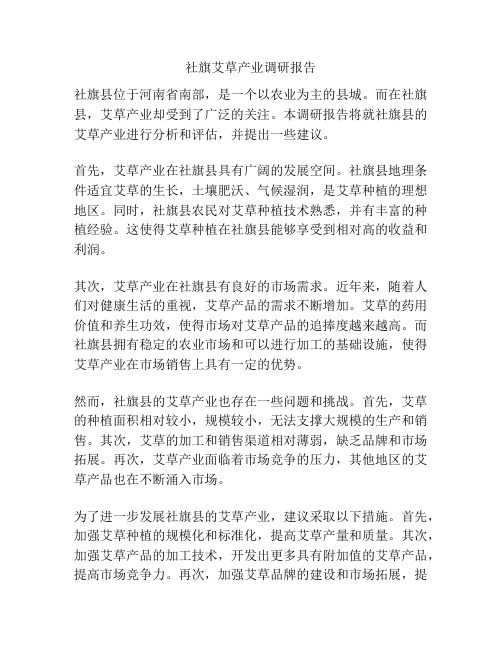 社旗艾草产业调研报告

社旗县位于河南省南部，是一个以农业为主的县城。而在社旗县，艾草产业却受到了广泛的关注。本调研报告将就社旗县的艾草产业进行分析和评估，并提出一些建议。

首先，艾草产业在社旗县具有广阔的发展空间。社旗县地理条件适宜艾草的生长，土壤肥沃、气候湿润，是艾草种植的理想地区。同时，社旗县农民对艾草种植技术熟悉，并有丰富的种植经验。这使得艾草种植在社旗县能够享受到相对高的收益和利润。

其次，艾草产业在社旗县有良好的市场需求。近年来，随着人们对健康生活的重视，艾草产品的需求不断增加。艾草的药用价值和养生功效，使得市场对艾草产品的追捧度越来越高。而社旗县拥有稳定的农业市场和可以进行加工的基础设施，使得艾草产业在市场销售上具有一定的优势。

然而，社旗县的艾草产业也存在一些问题和挑战。首先，艾草的种植面积相对较小，规模较小，无法支撑大规模的生产和销售。其次，艾草的加工和销售渠道相对薄弱，缺乏品牌和市场拓展。再次，艾草产业面临着市场竞争的压力，其他地区的艾草产品也在不断涌入市场。

为了进一步发展社旗县的艾草产业，建议采取以下措施。首先，加强艾草种植的规模化和标准化，提高艾草产量和质量。其次，加强艾草产品的加工技术，开发出更多具有附加值的艾草产品，提高市场竞争力。再次，加强艾草品牌的建设和市场拓展，提